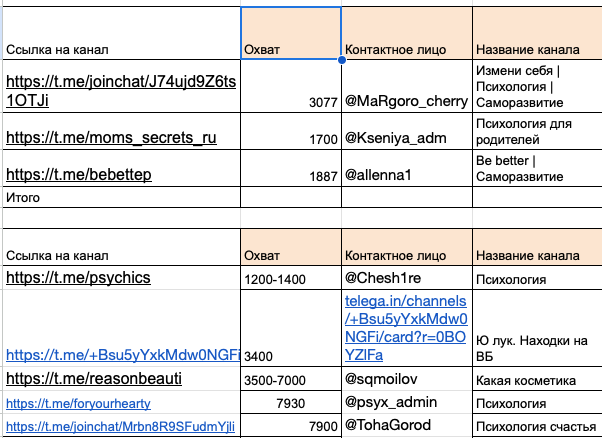 | Ссылка на канал | Охват | Контактное лицо | Название канала |
|---|---|---|---|
| https://t.me/joinchat/J74ujd9Z6ts1OTJi | 3077 | @MaRgoro_cherry | Измени себя \| Психология \| Саморазвитие |
| https://t.me/moms_secrets_ru | 1700 | @Kseniya_adm | Психология для родителей |
| https://t.me/bebettep | 1887 | @allenna1 | Be better \| Саморазвитие |
| Итого | | | |

| Ссылка на канал | Охват | Контактное лицо | Название канала |
|---|---|---|---|
| https://t.me/psychics | 1200-1400 | @Chesh1re | Психология |
| https://t.me/+Bsu5yYxkMdw0NGFi | 3400 | telega.in/channels/+Bsu5yYxkMdw0NGFi/card?r=0BOYZlFa | Ю лук. Находки на ВБ |
| https://t.me/reasonbeauti | 3500-7000 | @sqmoilov | Какая косметика |
| https://t.me/foryourhearty | 7930 | @psyx_admin | Психология |
| https://t.me/joinchat/Mrbn8R9SFudmYjli | 7900 | @TohaGorod | Психология счастья |